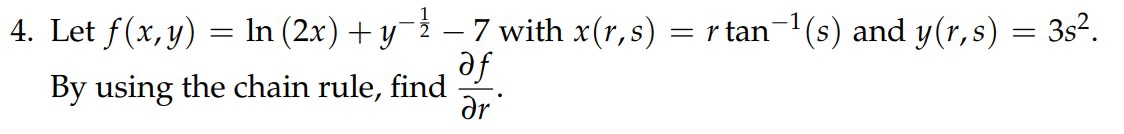 4. Let $f(x,y) = \ln(2x) + y^{-\frac{1}{2}} - 7$ with $x(r,s) = r\tan^{-1}(s)$ and $y(r,s) = 3s^2$. By using the chain rule, find $\frac{\partial f}{\partial r}$.